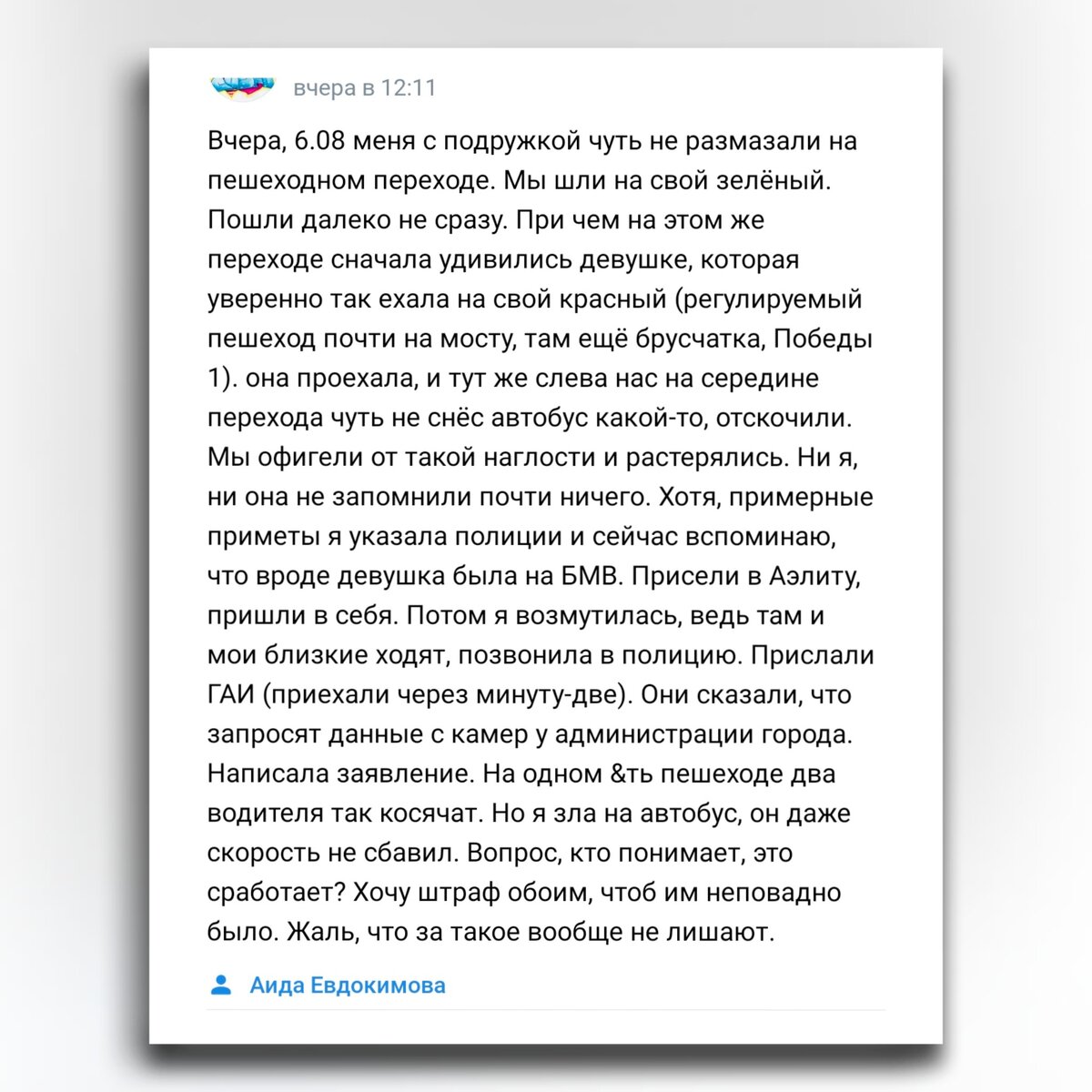 вчера в 12:11

Вчера, 6.08 меня с подружкой чуть не размазали на пешеходном переходе. Мы шли на свой зелёный. Пошли далеко не сразу. При чем на этом же переходе сначала удивились девушке, которая уверенно так ехала на свой красный (регулируемый пешеход почти на мосту, там ещё брусчатка, Победы 1). она проехала, и тут же слева нас на середине перехода чуть не снёс автобус какой-то, отскочили. Мы офигели от такой наглости и растерялись. Ни я, ни она не запомнили почти ничего. Хотя, примерные приметы я указала полиции и сейчас вспоминаю, что вроде девушка была на БМВ. Присели в Аэлиту, пришли в себя. Потом я возмутилась, ведь там и мои близкие ходят, позвонила в полицию. Прислали ГАИ (приехали через минуту-две). Они сказали, что запросят данные с камер у администрации города. Написала заявление. На одном &ть пешеходе два водителя так косячат. Но я зла на автобус, он даже скорость не сбавил. Вопрос, кто понимает, это сработает? Хочу штраф обоим, чтоб им неповадно было. Жаль, что за такое вообще не лишают.

Аида Евдокимова